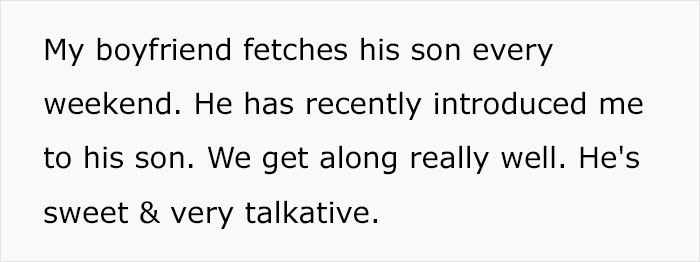 My boyfriend fetches his son every weekend. He has recently introduced me to his son. We get along really well. He's sweet & very talkative.